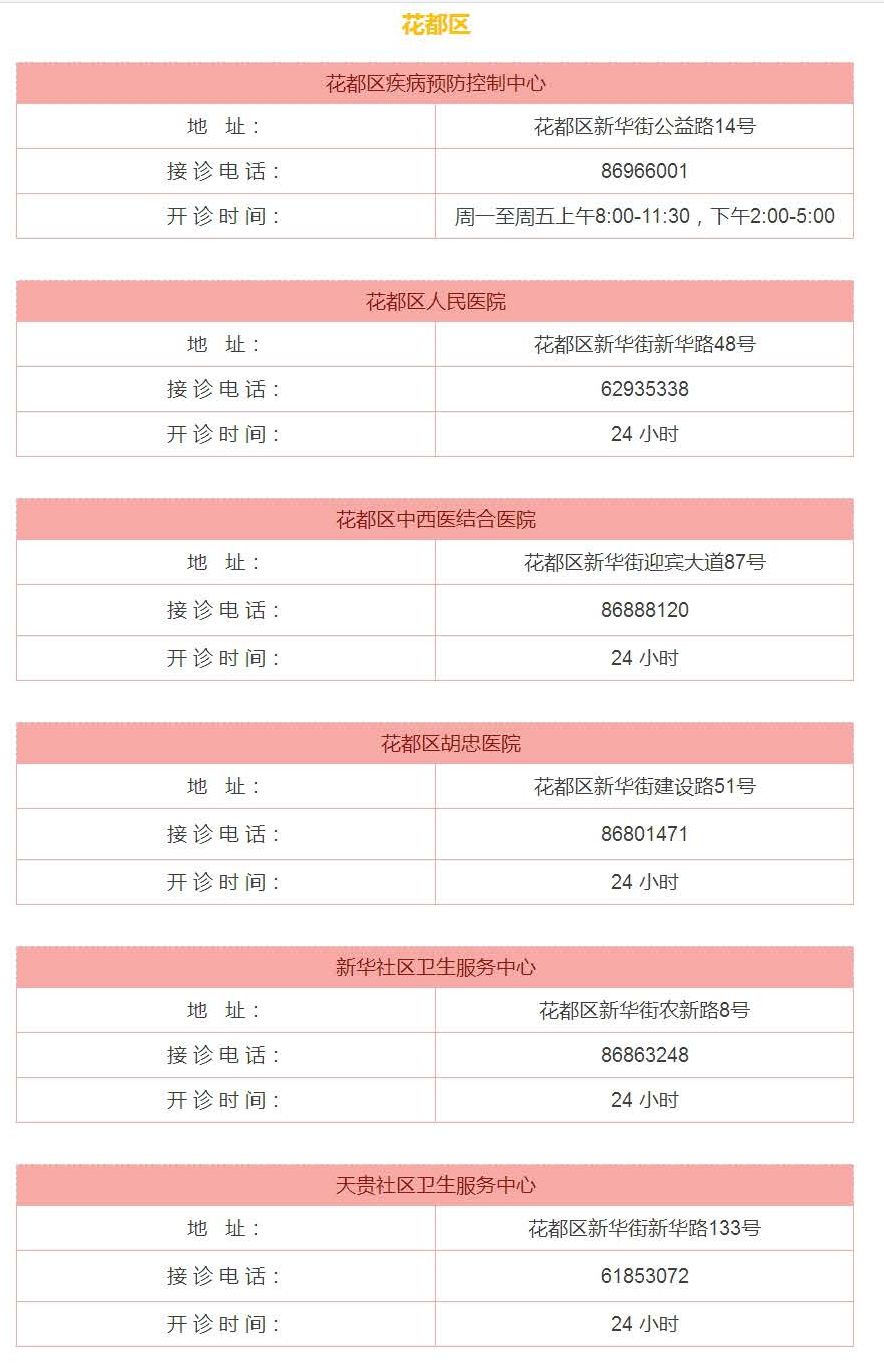 花都区

| 花都区疾病预防控制中心 | |
|---|---|
| 地 址： | 花都区新华街公益路14号 |
| 接诊电话： | 86966001 |
| 开诊时间： | 周一至周五上午8:00-11:30，下午2:00-5:00 |

| 花都区人民医院 | |
|---|---|
| 地 址： | 花都区新华街新华路48号 |
| 接诊电话： | 62935338 |
| 开诊时间： | 24 小时 |

| 花都区中西医结合医院 | |
|---|---|
| 地 址： | 花都区新华街迎宾大道87号 |
| 接诊电话： | 86888120 |
| 开诊时间： | 24 小时 |

| 花都区胡忠医院 | |
|---|---|
| 地 址： | 花都区新华街建设路51号 |
| 接诊电话： | 86801471 |
| 开诊时间： | 24 小时 |

| 新华社区卫生服务中心 | |
|---|---|
| 地 址： | 花都区新华街农新路8号 |
| 接诊电话： | 86863248 |
| 开诊时间： | 24 小时 |

| 天贵社区卫生服务中心 | |
|---|---|
| 地 址： | 花都区新华街新华路133号 |
| 接诊电话： | 61853072 |
| 开诊时间： | 24 小时 |